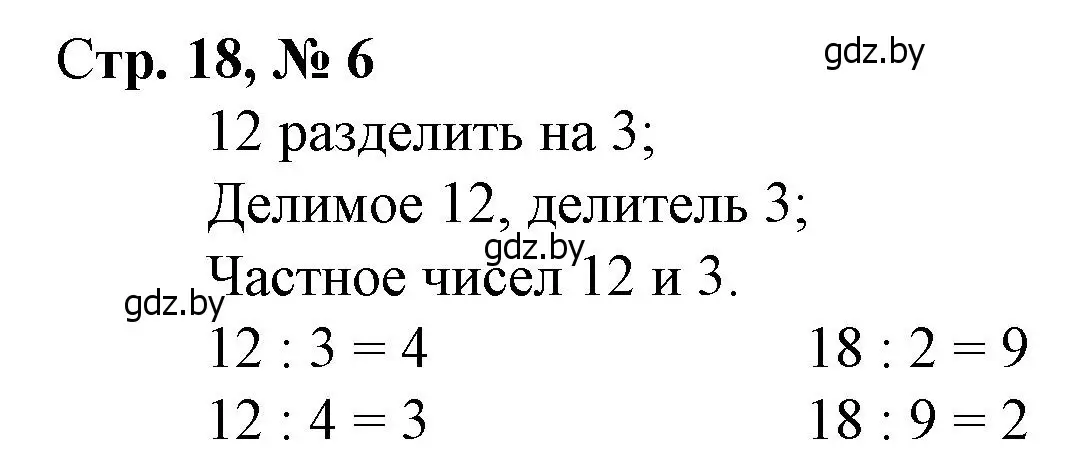 Стр. 18, № 6

gdz.by

12 разделить на 3;
Делимое 12, делитель 3;
gdz.by
Частное чисел 12 и 3.
gdz.by

$12 : 3 = 4$
$12 : 4 = 3$

$18 : 2 = 9$
$18 : 9 = 2$